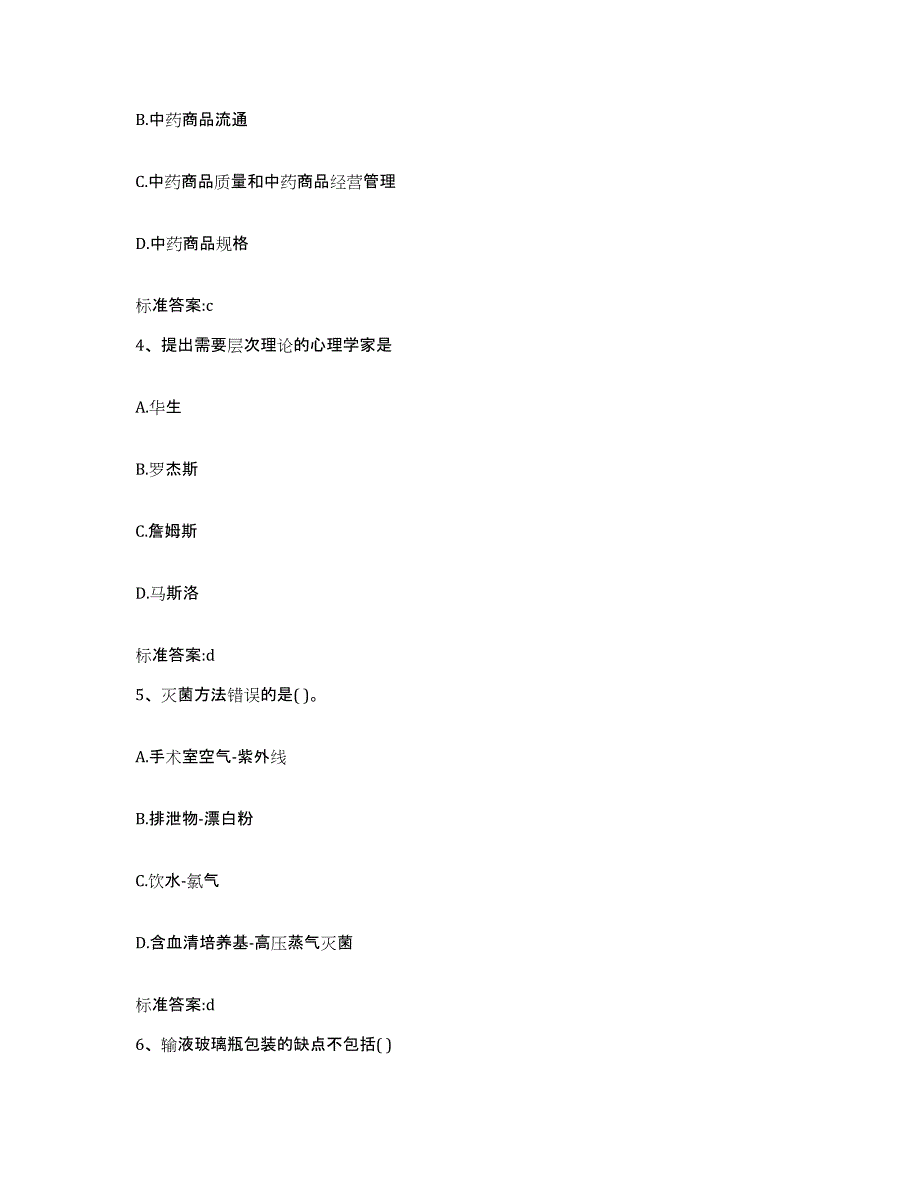 B.中药商品流通

C.中药商品质量和中药商品经营管理

D.中药商品规格

标准答案:c

4、提出需要层次理论的心理学家是

A.华生

B.罗杰斯

C.詹姆斯

D.马斯洛

标准答案:d

5、灭菌方法错误的是( )。

A.手术室空气-紫外线

B.排泄物-漂白粉

C.饮水-氯气

D.含血清培养基-高压蒸气灭菌

标准答案:d

6、输液玻璃瓶包装的缺点不包括( )